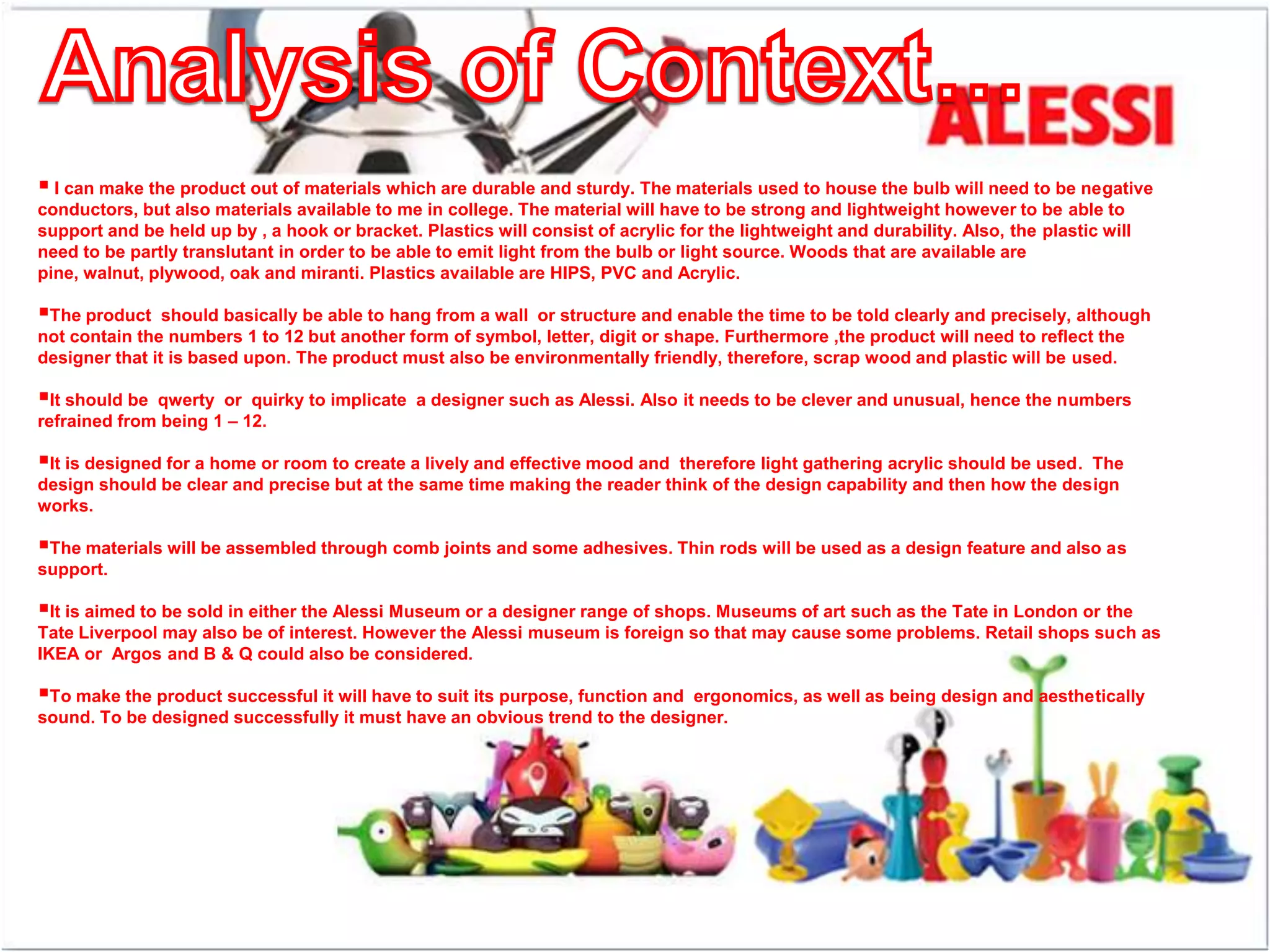 Analysis of Context…

ALESSI

▪ I can make the product out of materials which are durable and sturdy. The materials used to house the bulb will need to be negative conductors, but also materials available to me in college. The material will have to be strong and lightweight however to be able to support and be held up by , a hook or bracket. Plastics will consist of acrylic for the lightweight and durability. Also, the plastic will need to be partly translutant in order to be able to emit light from the bulb or light source. Woods that are available are pine, walnut, plywood, oak and miranti. Plastics available are HIPS, PVC and Acrylic.

▪The product should basically be able to hang from a wall or structure and enable the time to be told clearly and precisely, although not contain the numbers 1 to 12 but another form of symbol, letter, digit or shape. Furthermore ,the product will need to reflect the designer that it is based upon. The product must also be environmentally friendly, therefore, scrap wood and plastic will be used.

▪It should be qwerty or quirky to implicate a designer such as Alessi. Also it needs to be clever and unusual, hence the numbers refrained from being 1 – 12.

▪It is designed for a home or room to create a lively and effective mood and therefore light gathering acrylic should be used. The design should be clear and precise but at the same time making the reader think of the design capability and then how the design works.

▪The materials will be assembled through comb joints and some adhesives. Thin rods will be used as a design feature and also as support.

▪It is aimed to be sold in either the Alessi Museum or a designer range of shops. Museums of art such as the Tate in London or the Tate Liverpool may also be of interest. However the Alessi museum is foreign so that may cause some problems. Retail shops such as IKEA or Argos and B & Q could also be considered.

▪To make the product successful it will have to suit its purpose, function and ergonomics, as well as being design and aesthetically sound. To be designed successfully it must have an obvious trend to the designer.